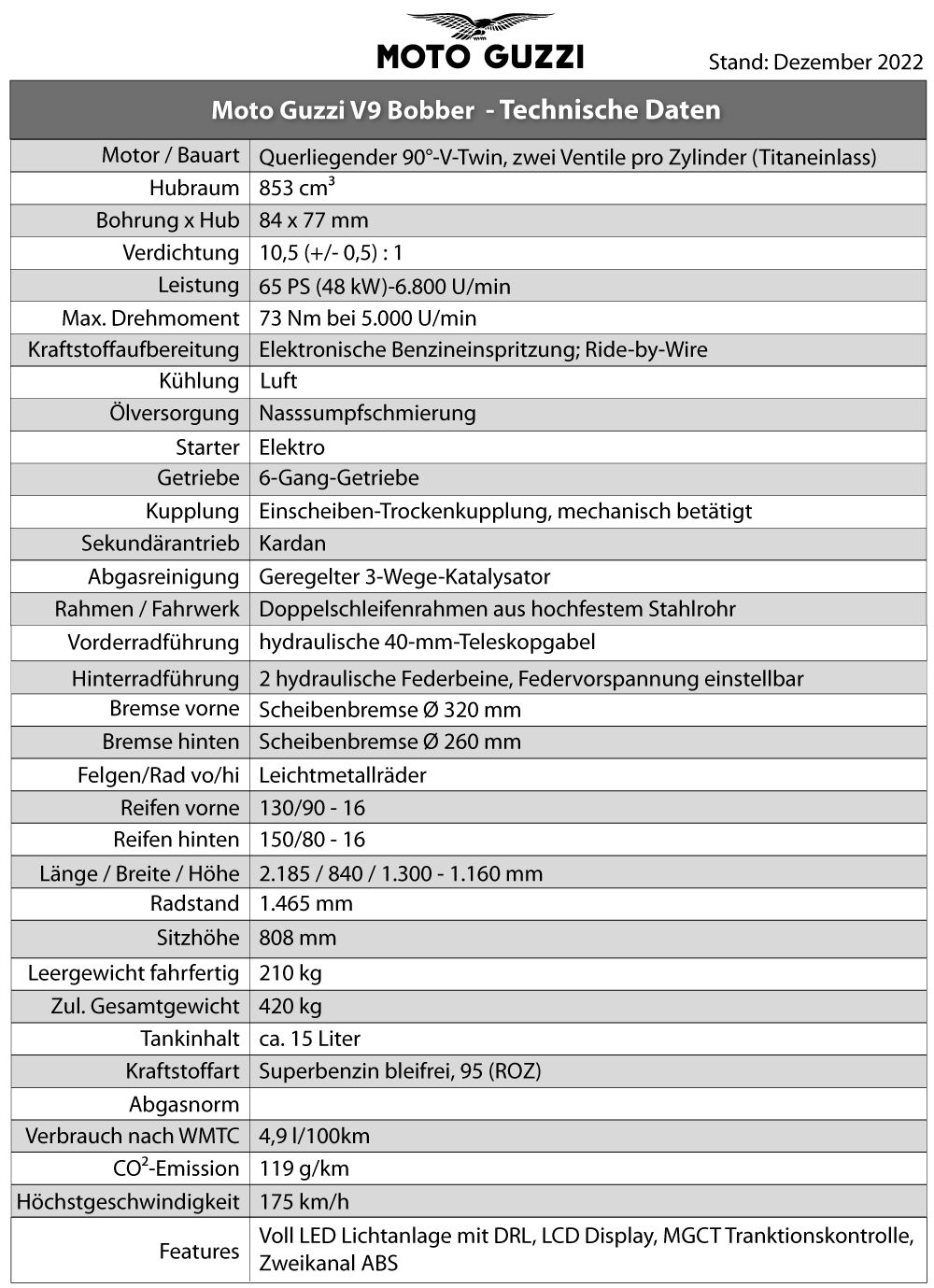 MOTO GUZZI

Stand: Dezember 2022

| Moto Guzzi V9 Bobber - Technische Daten | |
|---|---|
| Motor / Bauart | Querliegender 90°-V-Twin, zwei Ventile pro Zylinder (Titaneinlass) |
| Hubraum | 853 $cm^3$ |
| Bohrung x Hub | 84 x 77 mm |
| Verdichtung | 10,5 (+/- 0,5) : 1 |
| Leistung | 65 PS (48 kW)-6.800 U/min |
| Max. Drehmoment | 73 Nm bei 5.000 U/min |
| Kraftstoffaufbereitung | Elektronische Benzineinspritzung; Ride-by-Wire |
| Kühlung | Luft |
| Ölversorgung | Nasssumpfschmierung |
| Starter | Elektro |
| Getriebe | 6-Gang-Getriebe |
| Kupplung | Einscheiben-Trockenkupplung, mechanisch betätigt |
| Sekundärantrieb | Kardan |
| Abgasreinigung | Geregelter 3-Wege-Katalysator |
| Rahmen / Fahrwerk | Doppelschleifenrahmen aus hochfestem Stahlrohr |
| Vorderradführung | hydraulische 40-mm-Teleskopgabel |
| Hinterradführung | 2 hydraulische Federbeine, Federvorspannung einstellbar |
| Bremse vorne | Scheibenbremse Ø 320 mm |
| Bremse hinten | Scheibenbremse Ø 260 mm |
| Felgen/Rad vo/hi | Leichtmetallräder |
| Reifen vorne | 130/90 - 16 |
| Reifen hinten | 150/80 - 16 |
| Länge / Breite / Höhe | 2.185 / 840 / 1.300 - 1.160 mm |
| Radstand | 1.465 mm |
| Sitzhöhe | 808 mm |
| Leergewicht fahrfertig | 210 kg |
| Zul. Gesamtgewicht | 420 kg |
| Tankinhalt | ca. 15 Liter |
| Kraftstoffart | Superbenzin bleifrei, 95 (ROZ) |
| Abgasnorm | |
| Verbrauch nach WMTC | 4,9 l/100km |
| $CO^2$-Emission | 119 g/km |
| Höchstgeschwindigkeit | 175 km/h |
| Features | Voll LED Lichtanlage mit DRL, LCD Display, MGCT Tranktionskontrolle, Zweikanal ABS |